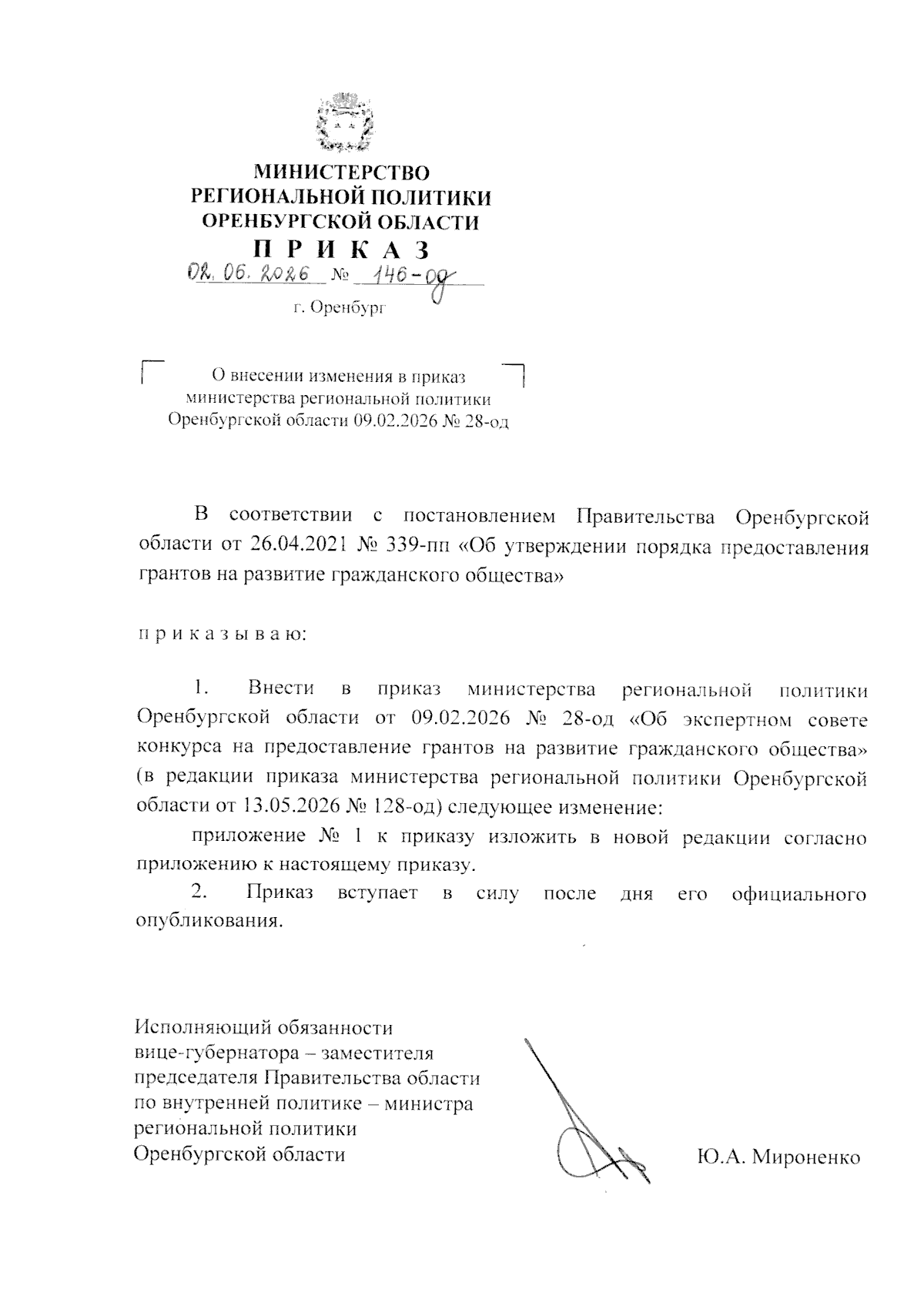 МИНИСТЕРСТВО
РЕГИОНАЛЬНОЙ ПОЛИТИКИ
ОРЕНБУРГСКОЙ ОБЛАСТИ
П Р И К А З
02.06.2026 № 146-од
г. Оренбург

О внесении изменения в приказ министерства региональной политики Оренбургской области 09.02.2026 № 28-од

В соответствии с постановлением Правительства Оренбургской области от 26.04.2021 № 339-пп «Об утверждении порядка предоставления грантов на развитие гражданского общества»

п р и к а з ы в а ю:

1. Внести в приказ министерства региональной политики Оренбургской области от 09.02.2026 № 28-од «Об экспертном совете конкурса на предоставление грантов на развитие гражданского общества» (в редакции приказа министерства региональной политики Оренбургской области от 13.05.2026 № 128-од) следующее изменение:

приложение № 1 к приказу изложить в новой редакции согласно приложению к настоящему приказу.

2. Приказ вступает в силу после дня его официального опубликования.

Исполняющий обязанности
вице-губернатора – заместителя
председателя Правительства области
по внутренней политике – министра
региональной политики
Оренбургской области

Ю.А. Мироненко